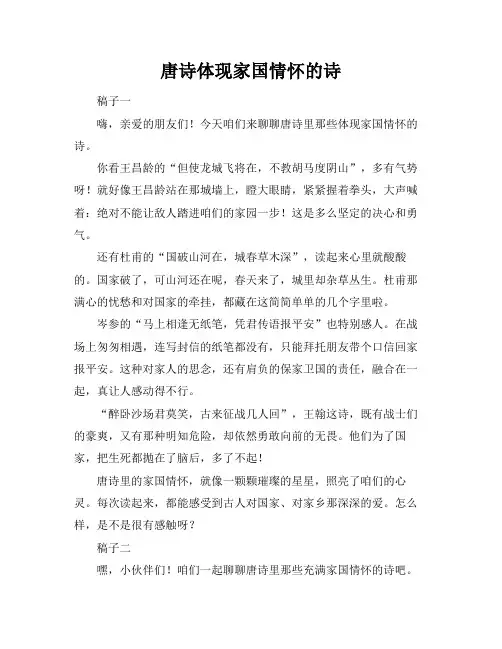 唐诗体现家国情怀的诗

稿子一

嗨，亲爱的朋友们！今天咱们来聊聊唐诗里那些体现家国情怀的诗。

你看王昌龄的“但使龙城飞将在，不教胡马度阴山”，多有气势呀！就好像王昌龄站在那城墙上，瞪大眼睛，紧紧握着拳头，大声喊着：绝对不能让敌人踏进咱们的家园一步！这是多么坚定的决心和勇气。

还有杜甫的“国破山河在，城春草木深”，读起来心里就酸酸的。国家破了，可山河还在呢，春天来了，城里却杂草丛生。杜甫那满心的忧愁和对国家的牵挂，都藏在这简简单单的几个字里啦。

岑参的“马上相逢无纸笔，凭君传语报平安”也特别感人。在战场上匆匆相遇，连写封信的纸笔都没有，只能拜托朋友带个口信回家报平安。这种对家人的思念，还有肩负的保家卫国的责任，融合在一起，真让人感动得不行。

“醉卧沙场君莫笑，古来征战几人回”，王翰这诗，既有战士们的豪爽，又有那种明知危险，却依然勇敢向前的无畏。他们为了国家，把生死都抛在了脑后，多了不起！

唐诗里的家国情怀，就像一颗颗璀璨的星星，照亮了咱们的心灵。每次读起来，都能感受到古人对国家、对家乡那深深的爱。怎么样，是不是很有感触呀？

稿子二

嘿，小伙伴们！咱们一起聊聊唐诗里那些充满家国情怀的诗吧。